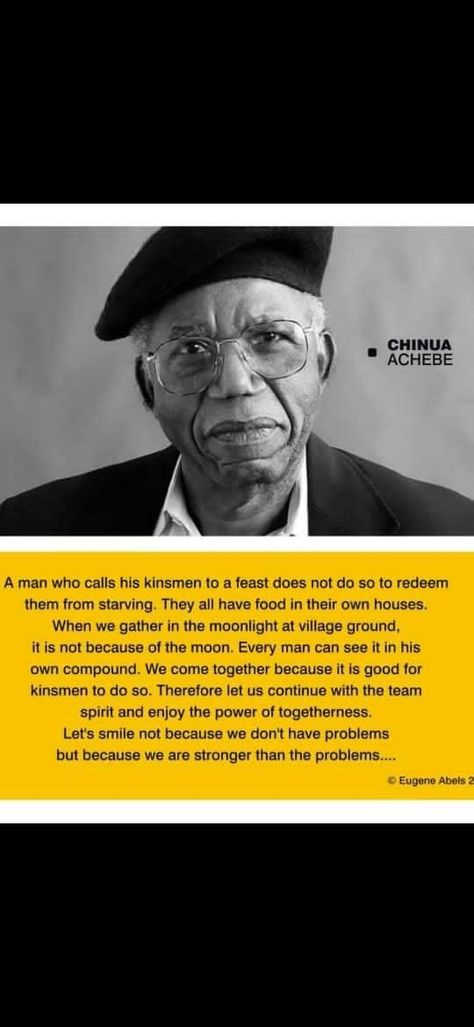 CHINUA
ACHEBE

A man who calls his kinsmen to a feast does not do so to redeem them from starving. They all have food in their own houses. When we gather in the moonlight at village ground, it is not because of the moon. Every man can see it in his own compound. We come together because it is good for kinsmen to do so. Therefore let us continue with the team spirit and enjoy the power of togetherness. Let's smile not because we don't have problems but because we are stronger than the problems....

© Eugene Abels 2